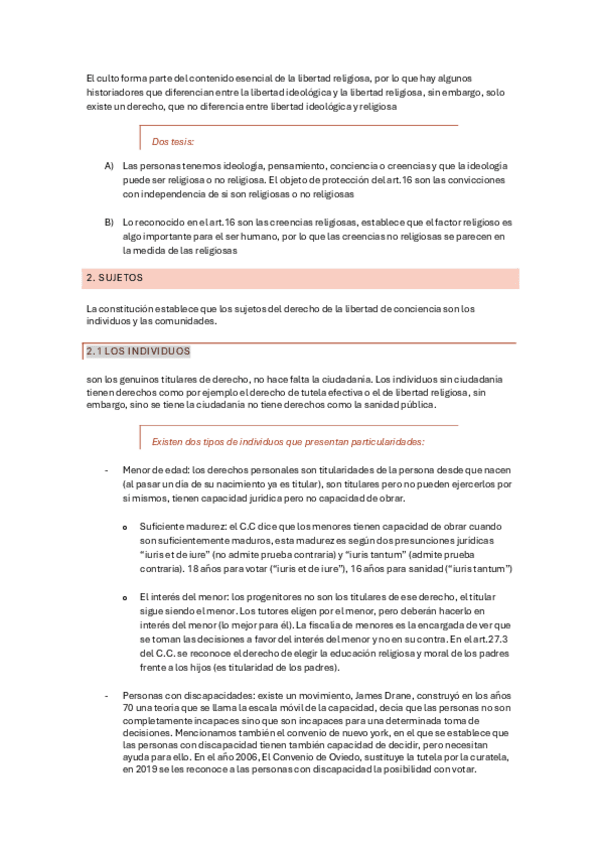 El culto forma parte del contenido esencial de la libertad religiosa, por lo que hay algunos historiadores que diferencian entre la libertad ideológica y la libertad religiosa, sin embargo, solo existe un derecho, que no diferencia entre libertad ideológica y religiosa

Dos tesis:

A) Las personas tenemos ideología, pensamiento, conciencia o creencias y que la ideología puede ser religiosa o no religiosa. El objeto de protección del art.16 son las convicciones con independencia de si son religiosas o no religiosas

B) Lo reconocido en el art.16 son las creencias religiosas, establece que el factor religioso es algo importante para el ser humano, por lo que las creencias no religiosas se parecen en la medida de las religiosas

2. SUJETOS

La constitución establece que los sujetos del derecho de la libertad de conciencia son los individuos y las comunidades.

2.1 LOS INDIVIDUOS

son los genuinos titulares de derecho, no hace falta la ciudadanía. Los individuos sin ciudadanía tienen derechos como por ejemplo el derecho de tutela efectiva o el de libertad religiosa, sin embargo, sino se tiene la ciudadanía no tiene derechos como la sanidad pública.

Existen dos tipos de individuos que presentan particularidades:

- Menor de edad: los derechos personales son titularidades de la persona desde que nacen (al pasar un día de su nacimiento ya es titular), son titulares pero no pueden ejercerlos por sí mismos, tienen capacidad jurídica pero no capacidad de obrar.

o Suficiente madurez: el C.C dice que los menores tienen capacidad de obrar cuando son suficientemente maduros, esta madurez es según dos presunciones jurídicas "iuris et de iure" (no admite prueba contraria) y "iuris tantum" (admite prueba contraria). 18 años para votar ("iuris et de iure"), 16 años para sanidad ("iuris tantum")

o El interés del menor: los progenitores no son los titulares de ese derecho, el titular sigue siendo el menor. Los tutores eligen por el menor, pero deberán hacerlo en interés del menor (lo mejor para él). La fiscalía de menores es la encargada de ver que se toman las decisiones a favor del interés del menor y no en su contra. En el art.27.3 del C.C. se reconoce el derecho de elegir la educación religiosa y moral de los padres frente a los hijos (es titularidad de los padres).

- Personas con discapacidades: existe un movimiento, James Drane, construyó en los años 70 una teoría que se llama la escala móvil de la capacidad, decía que las personas no son completamente incapaces sino que son incapaces para una determinada toma de decisiones. Mencionamos también el convenio de nuevo york, en el que se establece que las personas con discapacidad tienen también capacidad de decidir, pero necesitan ayuda para ello. En el año 2006, El Convenio de Oviedo, sustituye la tutela por la curatela, en 2019 se les reconoce a las personas con discapacidad la posibilidad con votar.